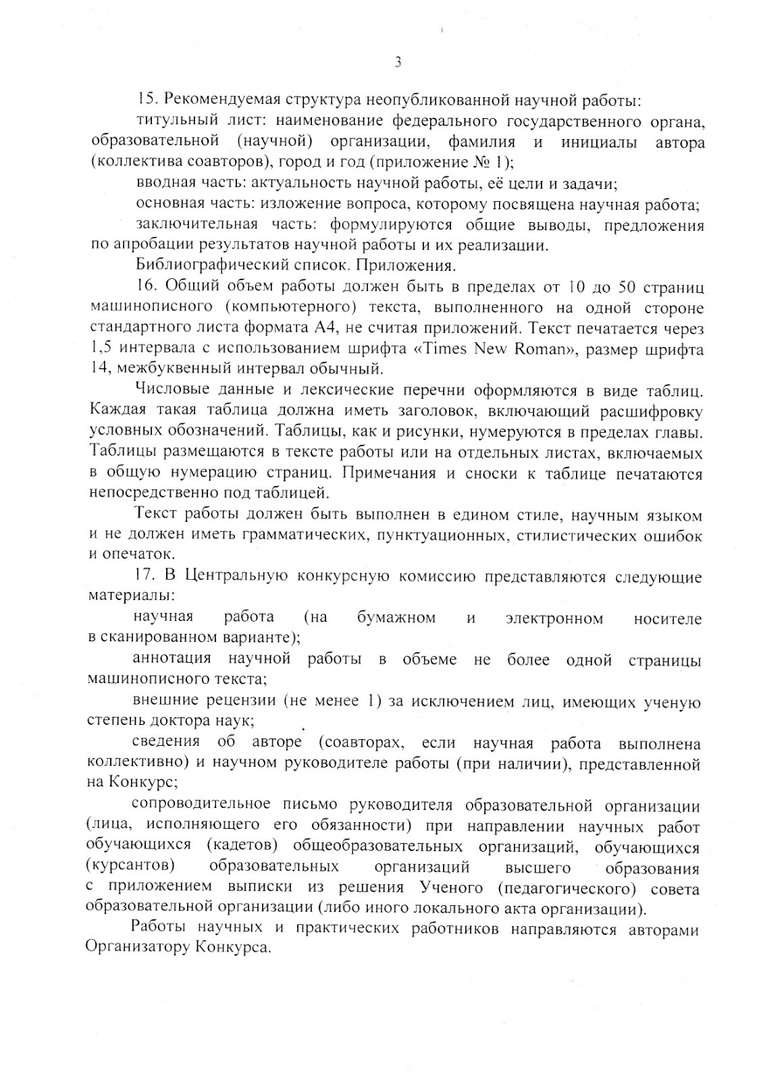 3

15. Рекомендуемая структура неопубликованной научной работы:

титульный лист: наименование федерального государственного органа, образовательной (научной) организации, фамилия и инициалы автора (коллектива соавторов), город и год (приложение № 1);

вводная часть: актуальность научной работы, её цели и задачи;

основная часть: изложение вопроса, которому посвящена научная работа;

заключительная часть: формулируются общие выводы, предложения по апробации результатов научной работы и их реализации.

Библиографический список. Приложения.

16. Общий объем работы должен быть в пределах от 10 до 50 страниц машинописного (компьютерного) текста, выполненного на одной стороне стандартного листа формата А4, не считая приложений. Текст печатается через 1,5 интервала с использованием шрифта «Times New Roman», размер шрифта 14, межбуквенный интервал обычный.

Числовые данные и лексические перечни оформляются в виде таблиц. Каждая такая таблица должна иметь заголовок, включающий расшифровку условных обозначений. Таблицы, как и рисунки, нумеруются в пределах главы. Таблицы размещаются в тексте работы или на отдельных листах, включаемых в общую нумерацию страниц. Примечания и сноски к таблице печатаются непосредственно под таблицей.

Текст работы должен быть выполнен в едином стиле, научным языком и не должен иметь грамматических, пунктуационных, стилистических ошибок и опечаток.

17. В Центральную конкурсную комиссию представляются следующие материалы:

научная работа (на бумажном и электронном носителе в сканированном варианте);

аннотация научной работы в объеме не более одной страницы машинописного текста;

внешние рецензии (не менее 1) за исключением лиц, имеющих ученую степень доктора наук;

сведения об авторе (соавторах, если научная работа выполнена коллективно) и научном руководителе работы (при наличии), представленной на Конкурс;

сопроводительное письмо руководителя образовательной организации (лица, исполняющего его обязанности) при направлении научных работ обучающихся (кадетов) общеобразовательных организаций, обучающихся (курсантов) образовательных организаций высшего образования с приложением выписки из решения Ученого (педагогического) совета образовательной организации (либо иного локального акта организации).

Работы научных и практических работников направляются авторами Организатору Конкурса.